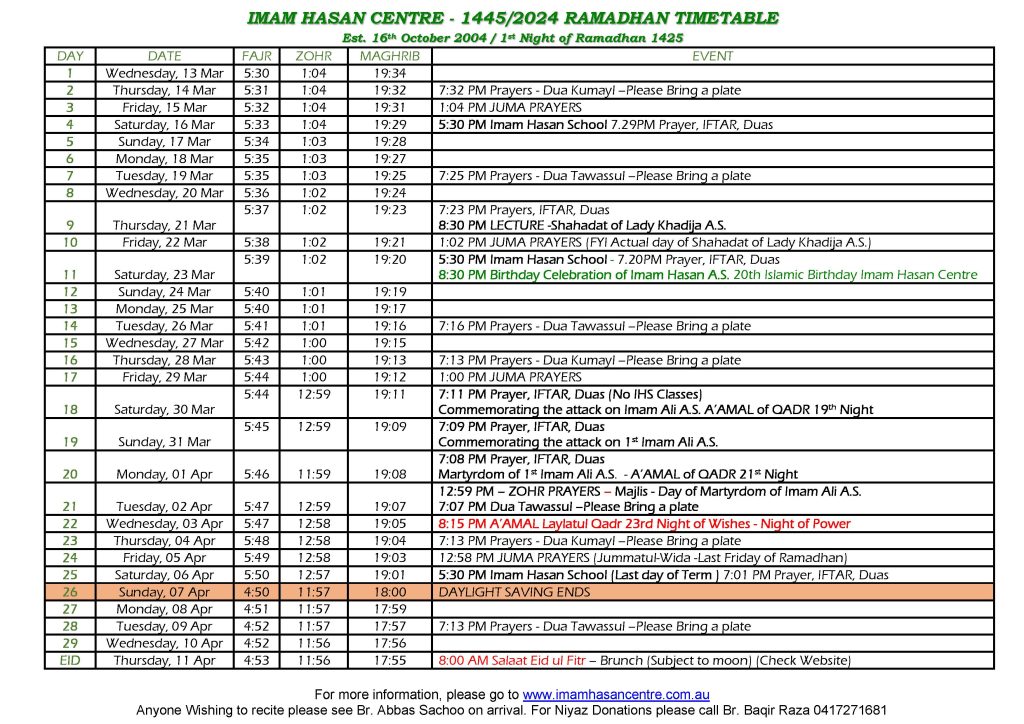 IMAM HASAN CENTRE - 1445/2024 RAMADHAN TIMETABLE

Est. 16th October 2004 / 1st Night of Ramadhan 1425

| DAY | DATE | FAJR | ZOHR | MAGHRIB | EVENT |
|---|---|---|---|---|---|
| 1 | Wednesday, 13 Mar | 5:30 | 1:04 | 19:34 | |
| 2 | Thursday, 14 Mar | 5:31 | 1:04 | 19:32 | 7:32 PM Prayers - Dua Kumayl –Please Bring a plate |
| 3 | Friday, 15 Mar | 5:32 | 1:04 | 19:31 | 1:04 PM JUMA PRAYERS |
| 4 | Saturday, 16 Mar | 5:33 | 1:04 | 19:29 | 5:30 PM Imam Hasan School 7.29PM Prayer, IFTAR, Duas |
| 5 | Sunday, 17 Mar | 5:34 | 1:03 | 19:28 | |
| 6 | Monday, 18 Mar | 5:35 | 1:03 | 19:27 | |
| 7 | Tuesday, 19 Mar | 5:35 | 1:03 | 19:25 | 7:25 PM Prayers - Dua Tawassul –Please Bring a plate |
| 8 | Wednesday, 20 Mar | 5:36 | 1:02 | 19:24 | |
| 9 | Thursday, 21 Mar | 5:37 | 1:02 | 19:23 | 7:23 PM Prayers, IFTAR, Duas 8:30 PM LECTURE -Shahadat of Lady Khadija A.S. |
| 10 | Friday, 22 Mar | 5:38 | 1:02 | 19:21 | 1:02 PM JUMA PRAYERS (FYI Actual day of Shahadat of Lady Khadija A.S.) |
| 11 | Saturday, 23 Mar | 5:39 | 1:02 | 19:20 | 5:30 PM Imam Hasan School - 7.20PM Prayer, IFTAR, Duas 8:30 PM Birthday Celebration of Imam Hasan A.S. 20th Islamic Birthday Imam Hasan Centre |
| 12 | Sunday, 24 Mar | 5:40 | 1:01 | 19:19 | |
| 13 | Monday, 25 Mar | 5:40 | 1:01 | 19:17 | |
| 14 | Tuesday, 26 Mar | 5:41 | 1:01 | 19:16 | 7:16 PM Prayers - Dua Tawassul –Please Bring a plate |
| 15 | Wednesday, 27 Mar | 5:42 | 1:00 | 19:15 | |
| 16 | Thursday, 28 Mar | 5:43 | 1:00 | 19:13 | 7:13 PM Prayers - Dua Kumayl –Please Bring a plate |
| 17 | Friday, 29 Mar | 5:44 | 1:00 | 19:12 | 1:00 PM JUMA PRAYERS |
| 18 | Saturday, 30 Mar | 5:44 | 12:59 | 19:11 | 7:11 PM Prayer, IFTAR, Duas (No IHS Classes) Commemorating the attack on Imam Ali A.S. A'AMAL of QADR 19th Night |
| 19 | Sunday, 31 Mar | 5:45 | 12:59 | 19:09 | 7:09 PM Prayer, IFTAR, Duas Commemorating the attack on 1st Imam Ali A.S. |
| 20 | Monday, 01 Apr | 5:46 | 11:59 | 19:08 | 7:08 PM Prayer, IFTAR, Duas Martyrdom of 1st Imam Ali A.S. - A'AMAL of QADR 21st Night |
| 21 | Tuesday, 02 Apr | 5:47 | 12:59 | 19:07 | 12:59 PM – ZOHR PRAYERS – Majlis - Day of Martyrdom of Imam Ali A.S. 7:07 PM Dua Tawassul –Please Bring a plate |
| 22 | Wednesday, 03 Apr | 5:47 | 12:58 | 19:05 | 8:15 PM A'AMAL Laylatul Qadr 23rd Night of Wishes - Night of Power |
| 23 | Thursday, 04 Apr | 5:48 | 12:58 | 19:04 | 7:13 PM Prayers - Dua Kumayl –Please Bring a plate |
| 24 | Friday, 05 Apr | 5:49 | 12:58 | 19:03 | 12:58 PM JUMA PRAYERS (Jummatul-Wida -Last Friday of Ramadhan) |
| 25 | Saturday, 06 Apr | 5:50 | 12:57 | 19:01 | 5:30 PM Imam Hasan School (Last day of Term ) 7:01 PM Prayer, IFTAR, Duas |
| 26 | Sunday, 07 Apr | 4:50 | 11:57 | 18:00 | DAYLIGHT SAVING ENDS |
| 27 | Monday, 08 Apr | 4:51 | 11:57 | 17:59 | |
| 28 | Tuesday, 09 Apr | 4:52 | 11:57 | 17:57 | 7:13 PM Prayers - Dua Tawassul –Please Bring a plate |
| 29 | Wednesday, 10 Apr | 4:52 | 11:56 | 17:56 | |
| EID | Thursday, 11 Apr | 4:53 | 11:56 | 17:55 | 8:00 AM Salaat Eid ul Fitr – Brunch (Subject to moon) (Check Website) |

For more information, please go to www.imamhasancentre.com.au
Anyone Wishing to recite please see Br. Abbas Sachoo on arrival. For Niyaz Donations please call Br. Baqir Raza 0417271681